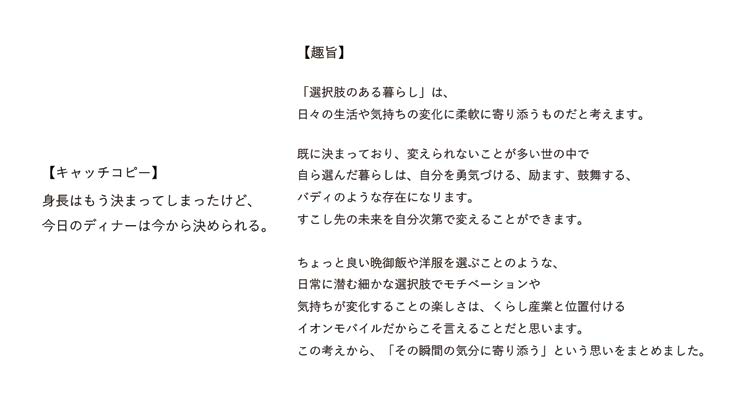 【キャッチコピー】

身長はもう決まってしまったけど、
今日のディナーは今から決められる。

【趣旨】

「選択肢のある暮らし」は、
日々の生活や気持ちの変化に柔軟に寄り添うものだと考えます。

既に決まっており、変えられないことが多い世の中で
自ら選んだ暮らしは、自分を勇気づける、励ます、鼓舞する、
バディのような存在になります。
すこし先の未来を自分次第で変えることができます。

ちょっと良い晩御飯や洋服を選ぶことのような、
日常に潜む細かな選択肢でモチベーションや
気持ちが変化することの楽しさは、くらし産業と位置付ける
イオンモバイルだからこそ言えることだと思います。
この考えから、「その瞬間の気分に寄り添う」という思いをまとめました。